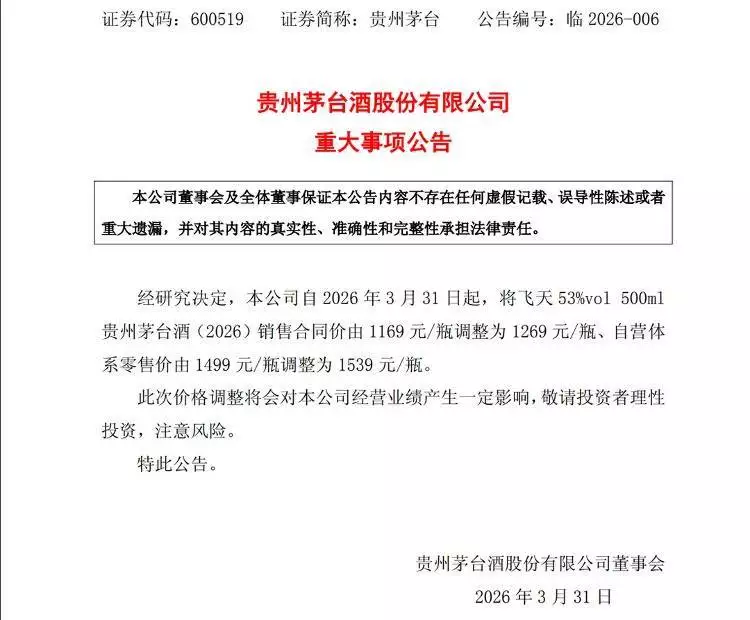 证券代码：600519　　证券简称：贵州茅台　　公告编号：临 2026-006

贵州茅台酒股份有限公司
重大事项公告

本公司董事会及全体董事保证本公告内容不存在任何虚假记载、误导性陈述或者重大遗漏，并对其内容的真实性、准确性和完整性承担法律责任。

经研究决定，本公司自 2026 年 3 月 31 日起，将飞天 53%vol 500ml 贵州茅台酒（2026）销售合同价由 1169 元/瓶调整为 1269 元/瓶、自营体系零售价由 1499 元/瓶调整为 1539 元/瓶。

此次价格调整将会对本公司经营业绩产生一定影响，敬请投资者理性投资，注意风险。

特此公告。

贵州茅台酒股份有限公司董事会
2026 年 3 月 31 日